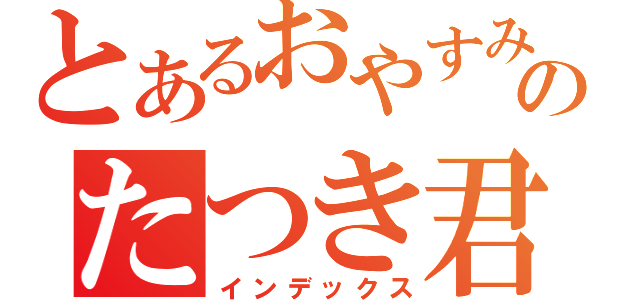 とあるおやすみの
たつき君
インデックス